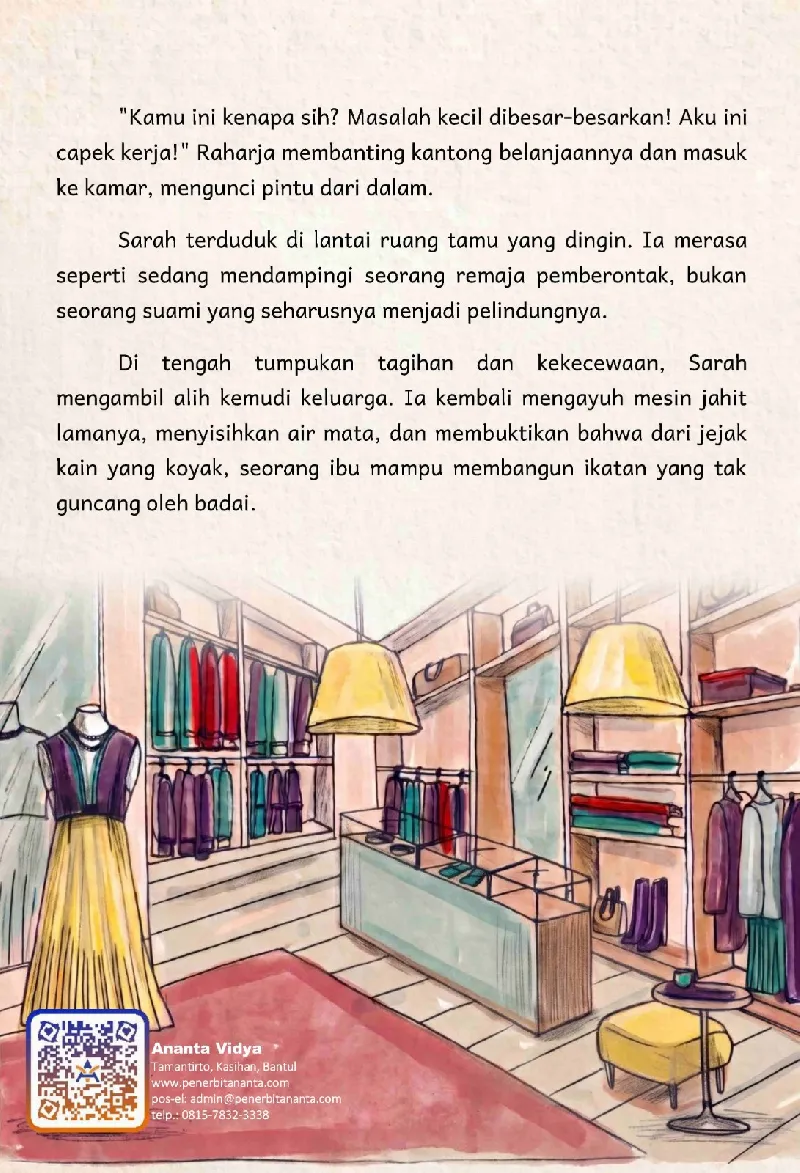 "Kamu ini kenapa sih? Masalah kecil dibesar-besarkan! Aku ini capek kerja!" Raharja membanting kantong belanjaannya dan masuk ke kamar, mengunci pintu dari dalam.

Sarah terduduk di lantai ruang tamu yang dingin. Ia merasa seperti sedang mendampingi seorang remaja pemberontak, bukan seorang suami yang seharusnya menjadi pelindungnya.

Di tengah tumpukan tagihan dan kekecewaan, Sarah mengambil alih kemudi keluarga. Ia kembali mengayuh mesin jahit lamanya, menyisihkan air mata, dan membuktikan bahwa dari jejak kain yang koyak, seorang ibu mampu membangun ikatan yang tak guncang oleh badai.

Ananta Vidya
Tamantirto, Kasihan, Bantul
www.penerbitananta.com
pos-el: admin@penerbitananta.com
telp.: 0815-7832-3338